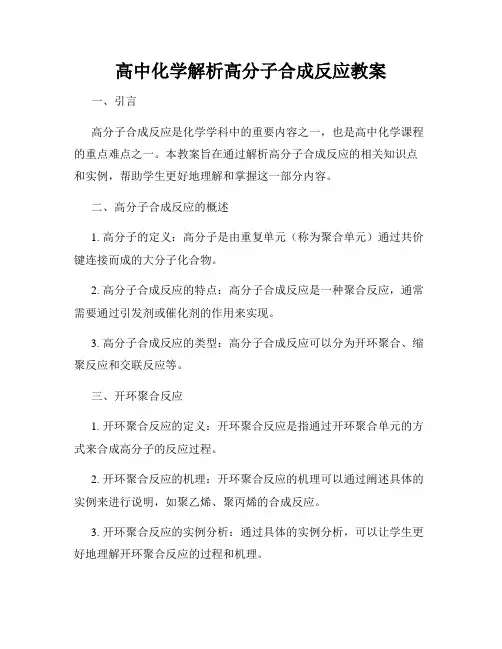 高中化学解析高分子合成反应教案

一、引言

高分子合成反应是化学学科中的重要内容之一，也是高中化学课程的重点难点之一。本教案旨在通过解析高分子合成反应的相关知识点和实例，帮助学生更好地理解和掌握这一部分内容。

二、高分子合成反应的概述

1. 高分子的定义：高分子是由重复单元（称为聚合单元）通过共价键连接而成的大分子化合物。

2. 高分子合成反应的特点：高分子合成反应是一种聚合反应，通常需要通过引发剂或催化剂的作用来实现。

3. 高分子合成反应的类型：高分子合成反应可以分为开环聚合、缩聚反应和交联反应等。

三、开环聚合反应

1. 开环聚合反应的定义：开环聚合反应是指通过开环聚合单元的方式来合成高分子的反应过程。

2. 开环聚合反应的机理：开环聚合反应的机理可以通过阐述具体的实例来进行说明，如聚乙烯、聚丙烯的合成反应。

3. 开环聚合反应的实例分析：通过具体的实例分析，可以让学生更好地理解开环聚合反应的过程和机理。